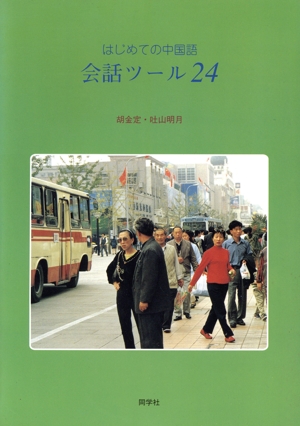 はじめての中国語
会話ツール24

胡金定・吐山明月

同学社